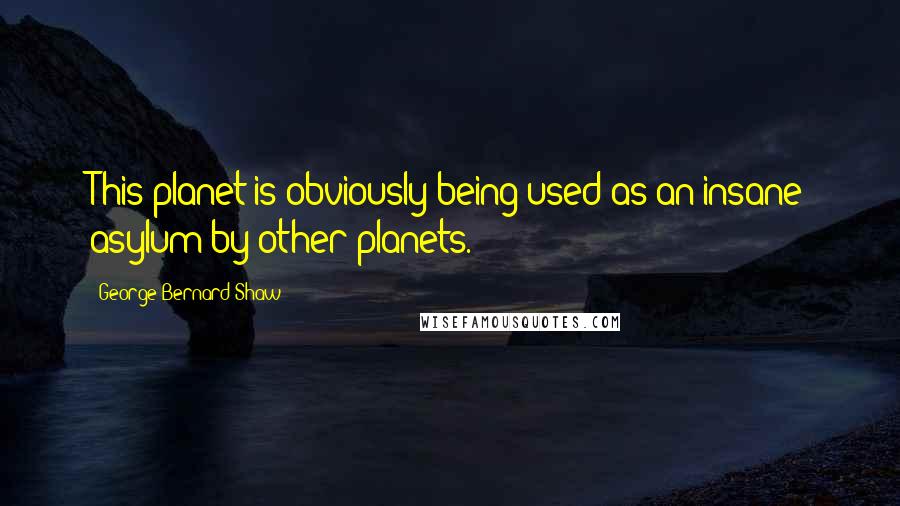 This planet is obviously being used as an insane asylum by other planets.

George Bernard Shaw

WISEFAMOUSQUOTES.COM